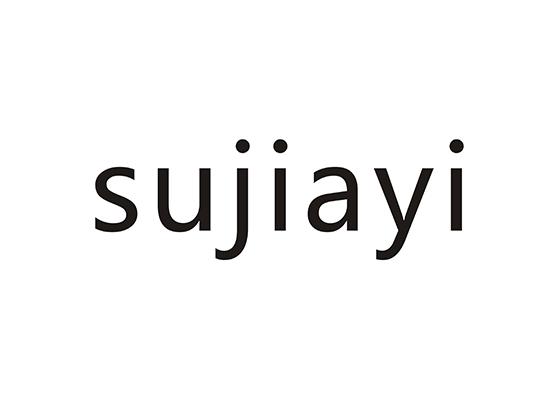 sujiayi